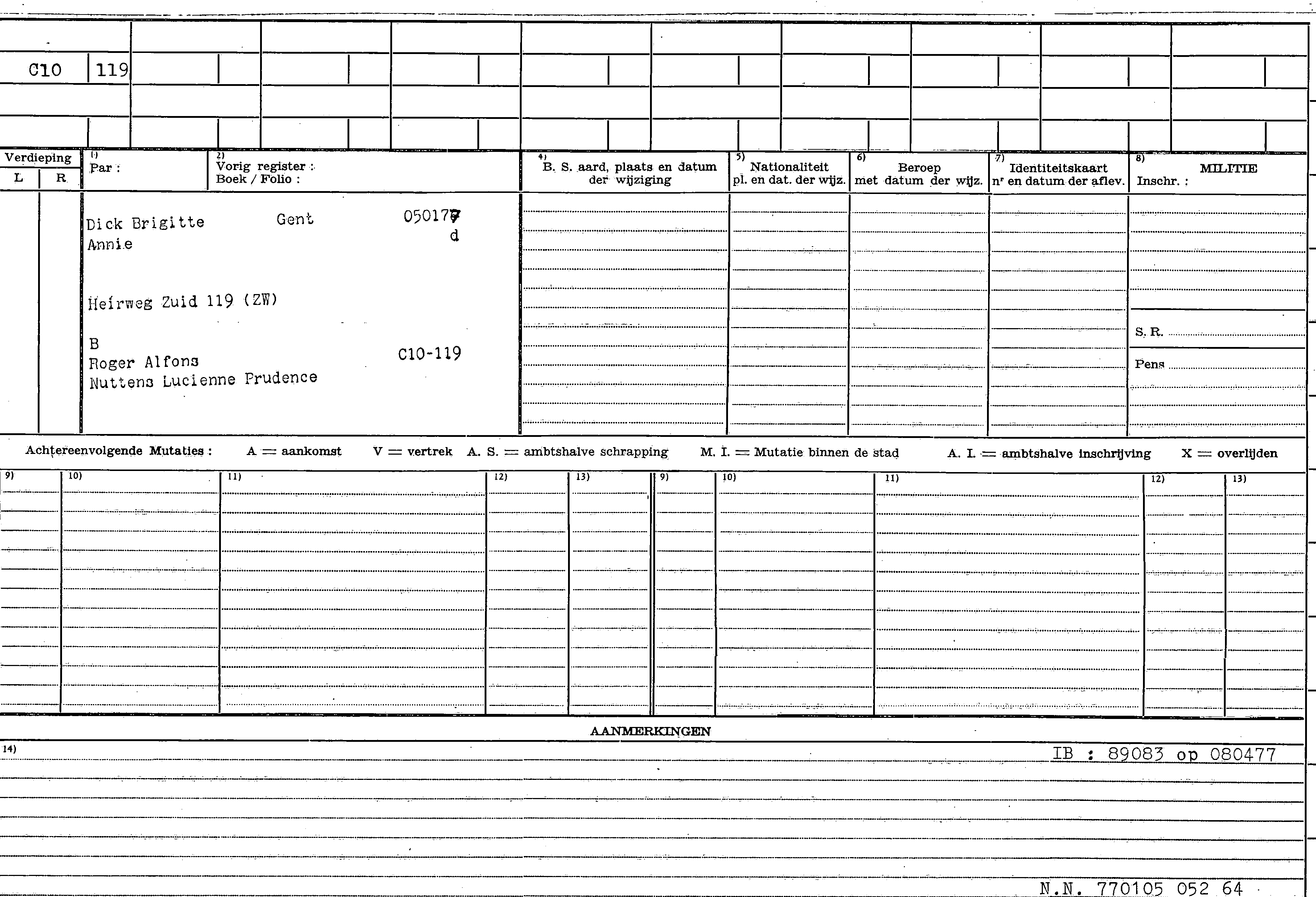 C10 119

Verdieping
L R

1) Par :

2) Vorig register :
Boek / Folio :

4) B. S. aard, plaats en datum der wijziging

5) Nationaliteit pl. en dat. der wijz.

6) Beroep met datum der wijz.

7) Identiteitskaart nr en datum der aflev.

8) MILITIE
Inschr. :

Dick Brigitte Gent 050177
Annie d

Heirweg Zuid 119 (ZW)

B
Roger Alfons C10-119
Nuttens Lucienne Prudence

S. R.

Pens

Achtereenvolgende Mutaties : A = aankomst V = vertrek A. S. = ambtshalve schrapping M. I. = Mutatie binnen de stad A. I. = ambtshalve inschrijving X = overlijden

9) 10) 11) 12) 13) 9) 10) 11) 12) 13)

AANMERKINGEN

14)

IB : 89083 op 080477

N.N. 770105 052 64